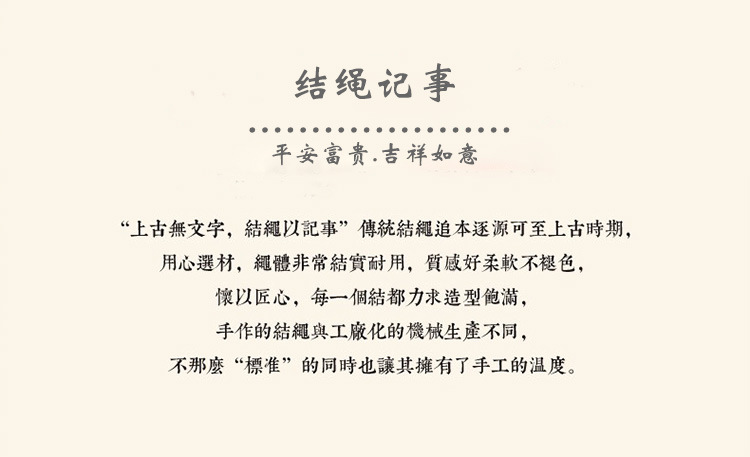 结绳记事

平安富贵.吉祥如意

“上古無文字，結繩以記事”傳統結繩追本逐源可至上古時期，

用心選材，繩體非常結實耐用，質感好柔軟不褪色，

懷以匠心，每一個結都力求造型飽滿，

手作的結繩與工廠化的機械生產不同，

不那麼“標准”的同時也讓其擁有了手工的温度。